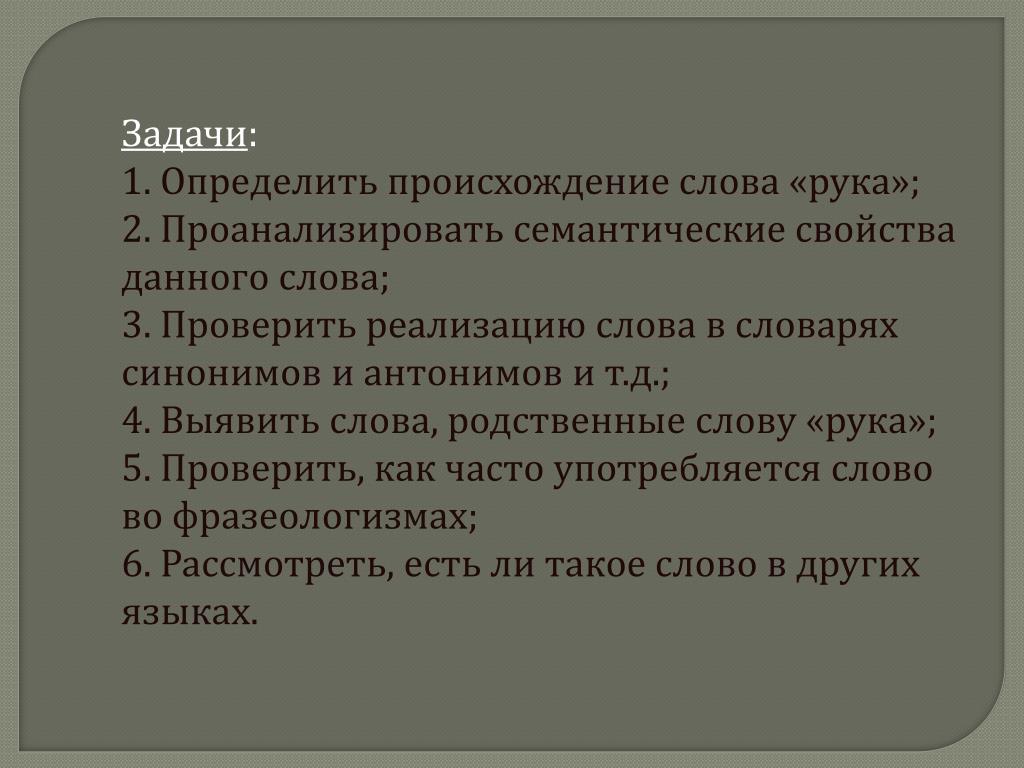 Задачи:
1. Определить происхождение слова «рука»;
2. Проанализировать семантические свойства данного слова;
3. Проверить реализацию слова в словарях синонимов и антонимов и т.д.;
4. Выявить слова, родственные слову «рука»;
5. Проверить, как часто употребляется слово во фразеологизмах;
6. Рассмотреть, есть ли такое слово в других языках.